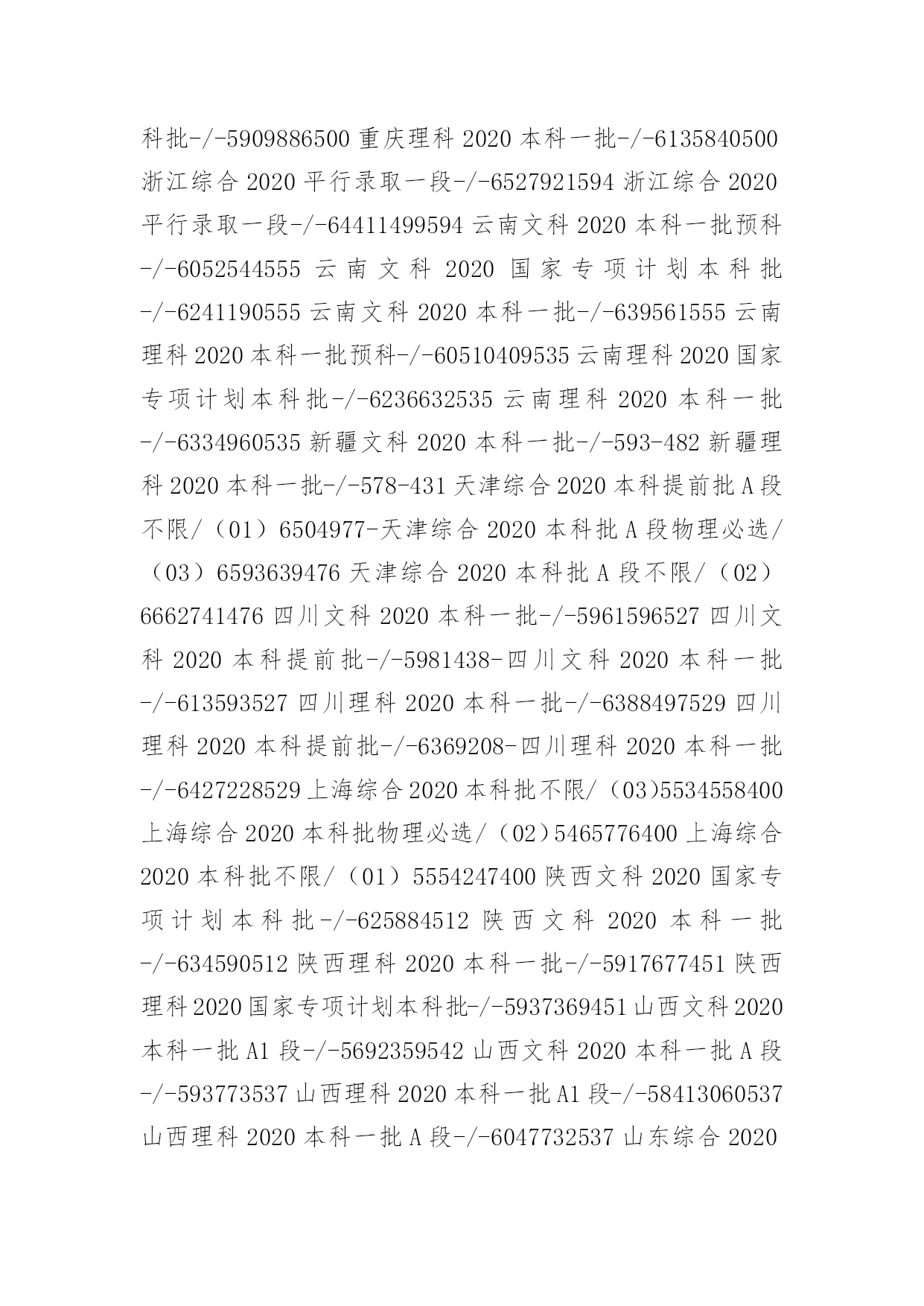 科批-/-5909886500 重庆理科 2020 本科一批-/-6135840500 浙江综合 2020 平行录取一段-/-6527921594 浙江综合 2020 平行录取一段-/-64411499594 云南文科 2020 本科一批预科-/-6052544555 云南文科 2020 国家专项计划本科批-/-6241190555 云南文科 2020 本科一批-/-639561555 云南理科 2020 本科一批预科-/-60510409535 云南理科 2020 国家专项计划本科批-/-6236632535 云南理科 2020 本科一批-/-6334960535 新疆文科 2020 本科一批-/-593-482 新疆理科 2020 本科一批-/-578-431 天津综合 2020 本科提前批 A 段不限/（01）6504977-天津综合 2020 本科批 A 段物理必选/（03）6593639476 天津综合 2020 本科批 A 段不限/（02）6662741476 四川文科 2020 本科一批-/-5961596527 四川文科 2020 本科提前批-/-5981438-四川文科 2020 本科一批-/-613593527 四川理科 2020 本科一批-/-6388497529 四川理科 2020 本科提前批-/-6369208-四川理科 2020 本科一批-/-6427228529 上海综合 2020 本科批不限/（03)5534558400 上海综合 2020 本科批物理必选/（02）5465776400 上海综合 2020 本科批不限/（01）5554247400 陕西文科 2020 国家专项计划本科批-/-625884512 陕西文科 2020 本科一批-/-634590512 陕西理科 2020 本科一批-/-5917677451 陕西理科 2020 国家专项计划本科批-/-5937369451 山西文科 2020 本科一批 A1 段-/-5692359542 山西文科 2020 本科一批 A 段-/-593773537 山西理科 2020 本科一批 A1 段-/-58413060537 山西理科 2020 本科一批 A 段-/-6047732537 山东综合 2020